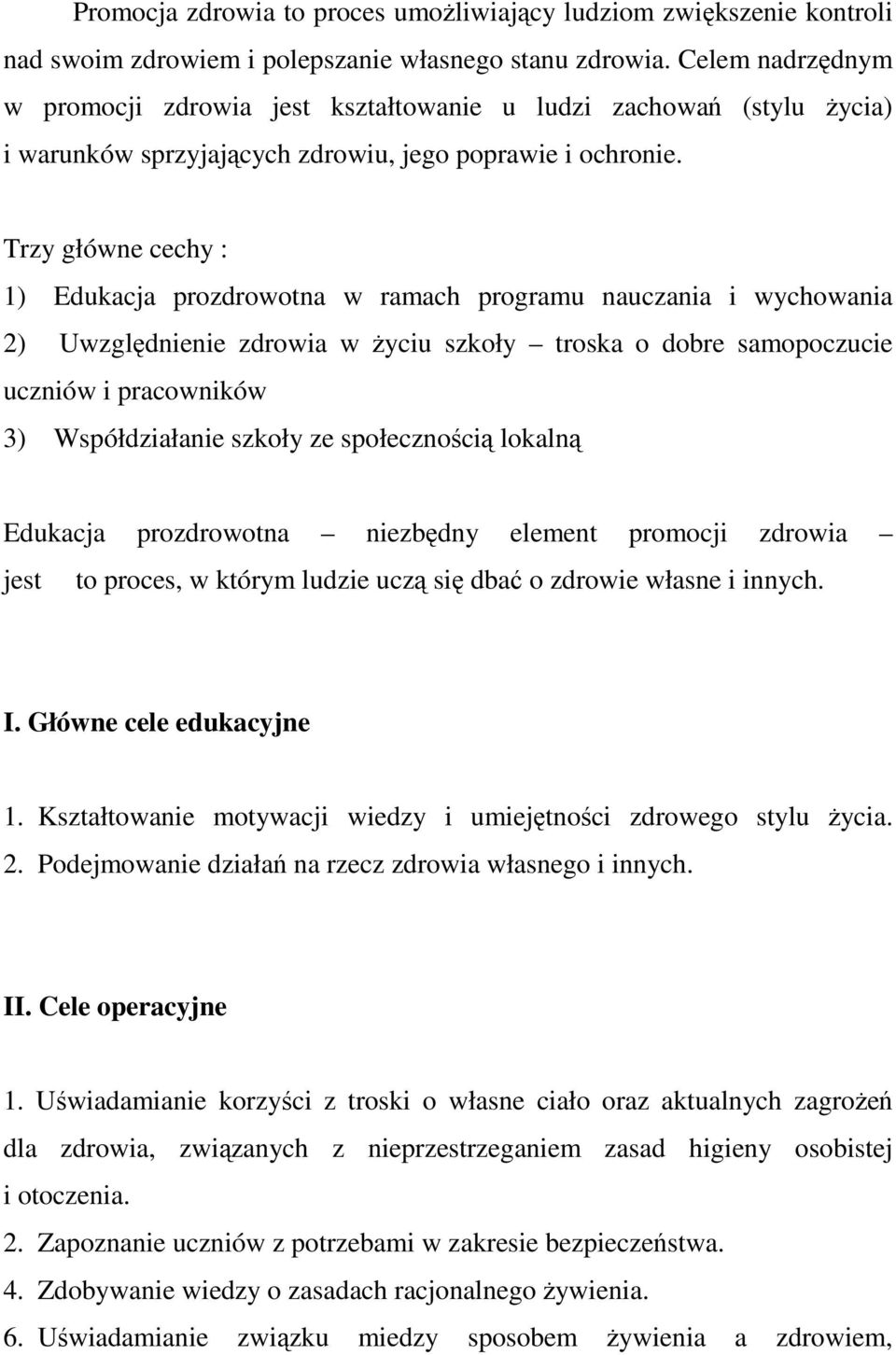 Promocja zdrowia to proces umożliwiający ludziom zwiększenie kontroli nad swoim zdrowiem i polepszanie własnego stanu zdrowia. Celem nadrzędnym w promocji zdrowia jest kształtowanie u ludzi zachowań (stylu życia) i warunków sprzyjających zdrowiu, jego poprawie i ochronie.

Trzy główne cechy :
1) Edukacja prozdrowotna w ramach programu nauczania i wychowania
2) Uwzględnienie zdrowia w życiu szkoły – troska o dobre samopoczucie uczniów i pracowników
3) Współdziałanie szkoły ze społecznością lokalną

Edukacja prozdrowotna – niezbędny element promocji zdrowia – jest to proces, w którym ludzie uczą się dbać o zdrowie własne i innych.

I. Główne cele edukacyjne

1. Kształtowanie motywacji wiedzy i umiejętności zdrowego stylu życia.
2. Podejmowanie działań na rzecz zdrowia własnego i innych.

II. Cele operacyjne

1. Uświadamianie korzyści z troski o własne ciało oraz aktualnych zagrożeń dla zdrowia, związanych z nieprzestrzeganiem zasad higieny osobistej i otoczenia.
2. Zapoznanie uczniów z potrzebami w zakresie bezpieczeństwa.
4. Zdobywanie wiedzy o zasadach racjonalnego żywienia.
6. Uświadamianie związku miedzy sposobem żywienia a zdrowiem,